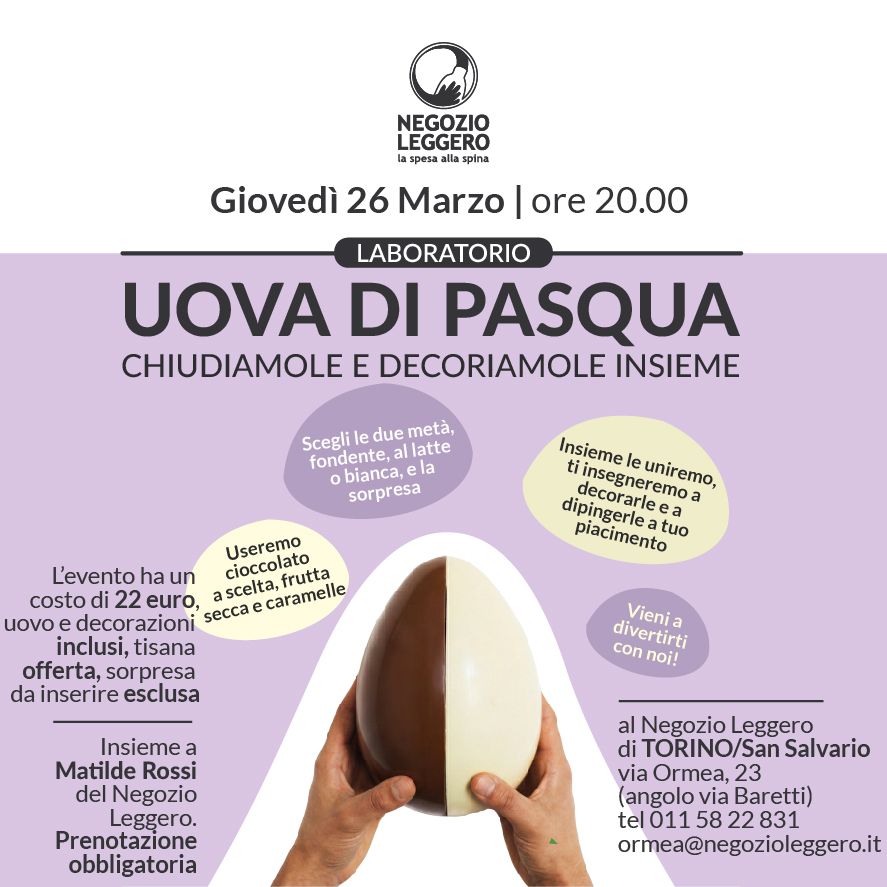 NEGOZIO LEGGERO
la spesa alla spina

Giovedì 26 Marzo | ore 20.00

LABORATORIO

UOVA DI PASQUA

CHIUDIAMOLE E DECORIAMOLE INSIEME

Scegli le due metà, fondente, al latte o bianca, e la sorpresa

Insieme le uniremo, ti insegneremo a decorarle e a dipingerle a tuo piacimento

Useremo cioccolato a scelta, frutta secca e caramelle

Vieni a divertirti con noi!

L'evento ha un costo di 22 euro, uovo e decorazioni inclusi, tisana offerta, sorpresa da inserire esclusa

Insieme a Matilde Rossi del Negozio Leggero. Prenotazione obbligatoria

al Negozio Leggero di TORINO/San Salvario
via Ormea, 23
(angolo via Baretti)
tel 011 58 22 831
ormea@negozioleggero.it